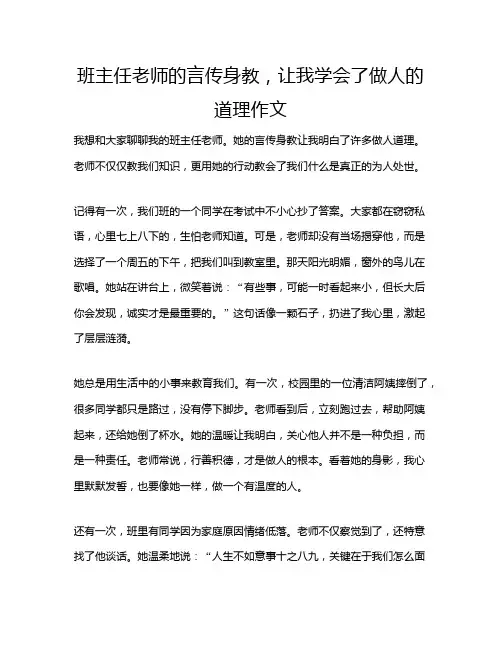 班主任老师的言传身教，让我学会了做人的道理作文

我想和大家聊聊我的班主任老师。她的言传身教让我明白了许多做人道理。老师不仅仅教我们知识，更用她的行动教会了我们什么是真正的为人处世。

记得有一次，我们班的一个同学在考试中不小心抄了答案。大家都在窃窃私语，心里七上八下的，生怕老师知道。可是，老师却没有当场揭穿他，而是选择了一个周五的下午，把我们叫到教室里。那天阳光明媚，窗外的鸟儿在歌唱。她站在讲台上，微笑着说：“有些事，可能一时看起来小，但长大后你会发现，诚实才是最重要的。”这句话像一颗石子，扔进了我心里，激起了层层涟漪。

她总是用生活中的小事来教育我们。有一次，校园里的一位清洁阿姨摔倒了，很多同学都只是路过，没有停下脚步。老师看到后，立刻跑过去，帮助阿姨起来，还给她倒了杯水。她的温暖让我明白，关心他人并不是一种负担，而是一种责任。老师常说，行善积德，才是做人的根本。看着她的身影，我心里默默发誓，也要像她一样，做一个有温度的人。

还有一次，班里有同学因为家庭原因情绪低落。老师不仅察觉到了，还特意找了他谈话。她温柔地说：“人生不如意事十之八九，关键在于我们怎么面